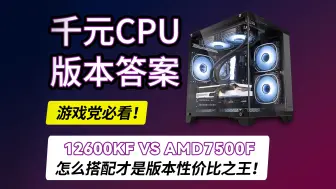 千元CPU
版本答案

游戏党必看！

12600KF VS AMD7500F
怎么搭配才是版本性价比之王！